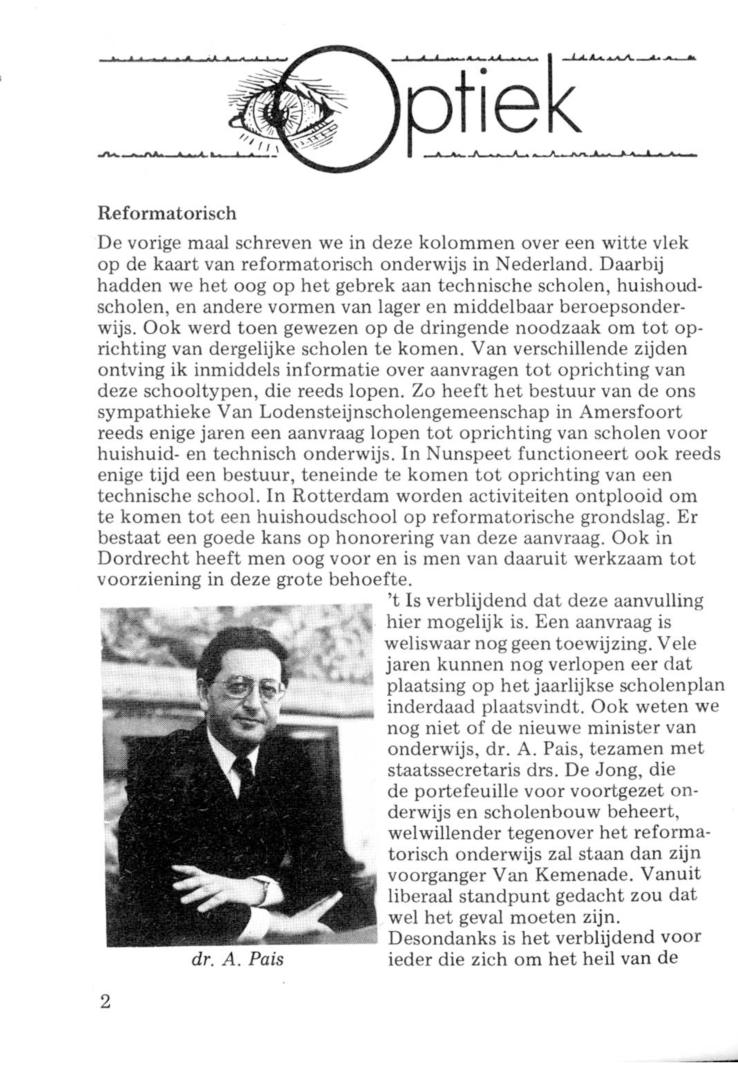 Optiek

Reformatorisch

De vorige maal schreven we in deze kolommen over een witte vlek op de kaart van reformatorisch onderwijs in Nederland. Daarbij hadden we het oog op het gebrek aan technische scholen, huishoudscholen, en andere vormen van lager en middelbaar beroepsonderwijs. Ook werd toen gewezen op de dringende noodzaak om tot oprichting van dergelijke scholen te komen. Van verschillende zijden ontving ik inmiddels informatie over aanvragen tot oprichting van deze schooltypen, die reeds lopen. Zo heeft het bestuur van de ons sympathieke Van Lodensteijnscholengemeenschap in Amersfoort reeds enige jaren een aanvraag lopen tot oprichting van scholen voor huishuid- en technisch onderwijs. In Nunspeet functioneert ook reeds enige tijd een bestuur, teneinde te komen tot oprichting van een technische school. In Rotterdam worden activiteiten ontplooid om te komen tot een huishoudschool op reformatorische grondslag. Er bestaat een goede kans op honorering van deze aanvraag. Ook in Dordrecht heeft men oog voor en is men van daaruit werkzaam tot voorziening in deze grote behoefte.

't Is verblijdend dat deze aanvulling hier mogelijk is. Een aanvraag is weliswaar nog geen toewijzing. Vele jaren kunnen nog verlopen eer dat plaatsing op het jaarlijkse scholenplan inderdaad plaatsvindt. Ook weten we nog niet of de nieuwe minister van onderwijs, dr. A. Pais, tezamen met staatssecretaris drs. De Jong, die de portefeuille voor voortgezet onderwijs en scholenbouw beheert, welwillender tegenover het reformatorisch onderwijs zal staan dan zijn voorganger Van Kemenade. Vanuit liberaal standpunt gedacht zou dat wel het geval moeten zijn. Desondanks is het verblijdend voor ieder die zich om het heil van de

dr. A. Pais

2